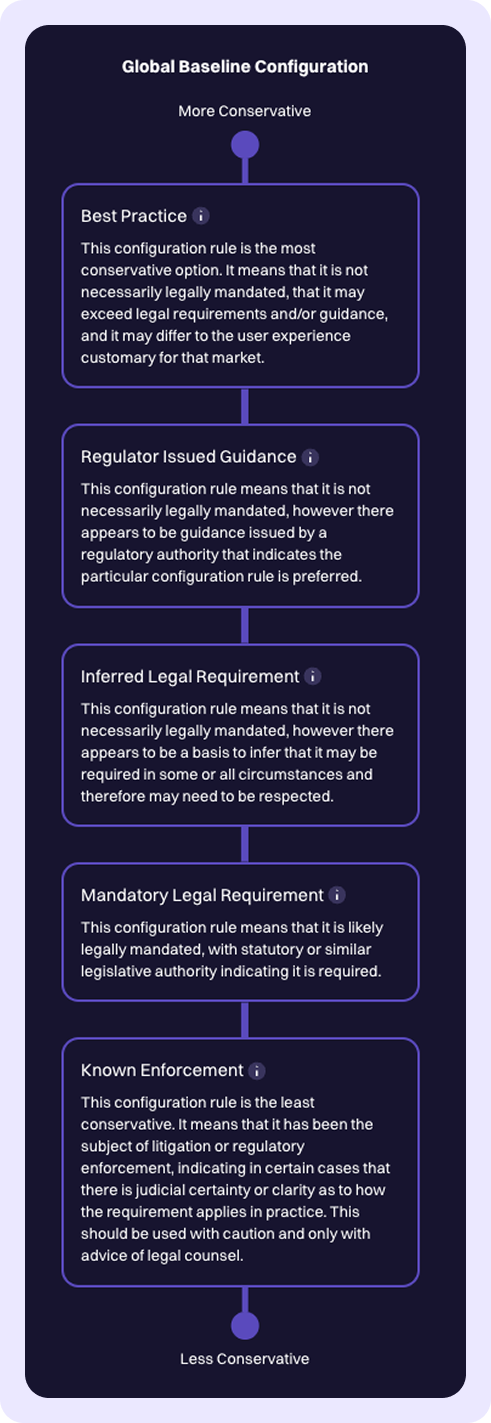 Global Baseline Configuration

More Conservative

Best Practice

This configuration rule is the most conservative option. It means that it is not necessarily legally mandated, that it may exceed legal requirements and/or guidance, and it may differ to the user experience customary for that market.

Regulator Issued Guidance

This configuration rule means that it is not necessarily legally mandated, however there appears to be guidance issued by a regulatory authority that indicates the particular configuration rule is preferred.

Inferred Legal Requirement

This configuration rule means that it is not necessarily legally mandated, however there appears to be a basis to infer that it may be required in some or all circumstances and therefore may need to be respected.

Mandatory Legal Requirement

This configuration rule means that it is likely legally mandated, with statutory or similar legislative authority indicating it is required.

Known Enforcement

This configuration rule is the least conservative. It means that it has been the subject of litigation or regulatory enforcement, indicating in certain cases that there is judicial certainty or clarity as to how the requirement applies in practice. This should be used with caution and only with advice of legal counsel.

Less Conservative